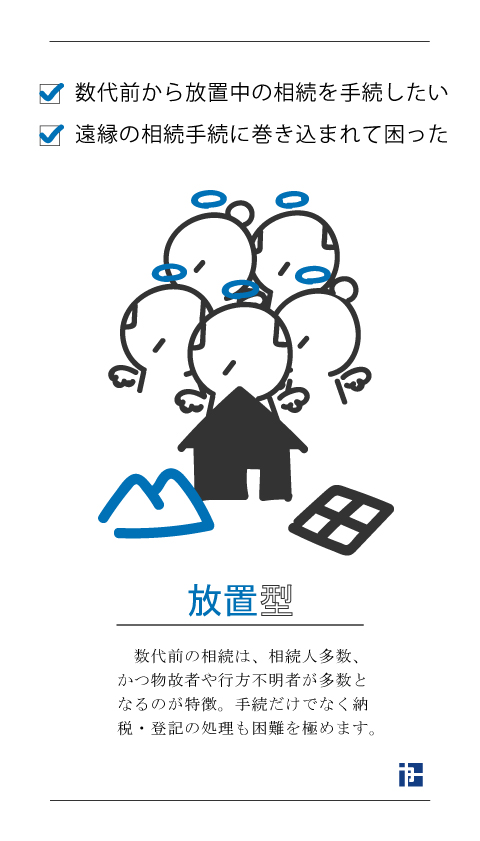 数代前から放置中の相続を手続したい

遠縁の相続手続に巻き込まれて困った

放置型

数代前の相続は、相続人多数、かつ物故者や行方不明者が多数となるのが特徴。手続だけでなく納税・登記の処理も困難を極めます。